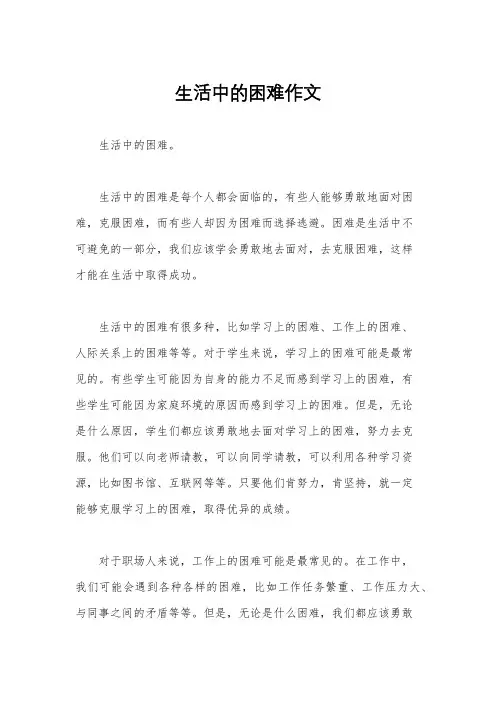 生活中的困难作文

生活中的困难。

生活中的困难是每个人都会面临的，有些人能够勇敢地面对困难，克服困难，而有些人却因为困难而选择逃避。困难是生活中不可避免的一部分，我们应该学会勇敢地去面对，去克服困难，这样才能在生活中取得成功。

生活中的困难有很多种，比如学习上的困难、工作上的困难、人际关系上的困难等等。对于学生来说，学习上的困难可能是最常见的。有些学生可能因为自身的能力不足而感到学习上的困难，有些学生可能因为家庭环境的原因而感到学习上的困难。但是，无论是什么原因，学生们都应该勇敢地去面对学习上的困难，努力去克服。他们可以向老师请教，可以向同学请教，可以利用各种学习资源，比如图书馆、互联网等等。只要他们肯努力，肯坚持，就一定能够克服学习上的困难，取得优异的成绩。

对于职场人来说，工作上的困难可能是最常见的。在工作中，我们可能会遇到各种各样的困难，比如工作任务繁重、工作压力大、与同事之间的矛盾等等。但是，无论是什么困难，我们都应该勇敢